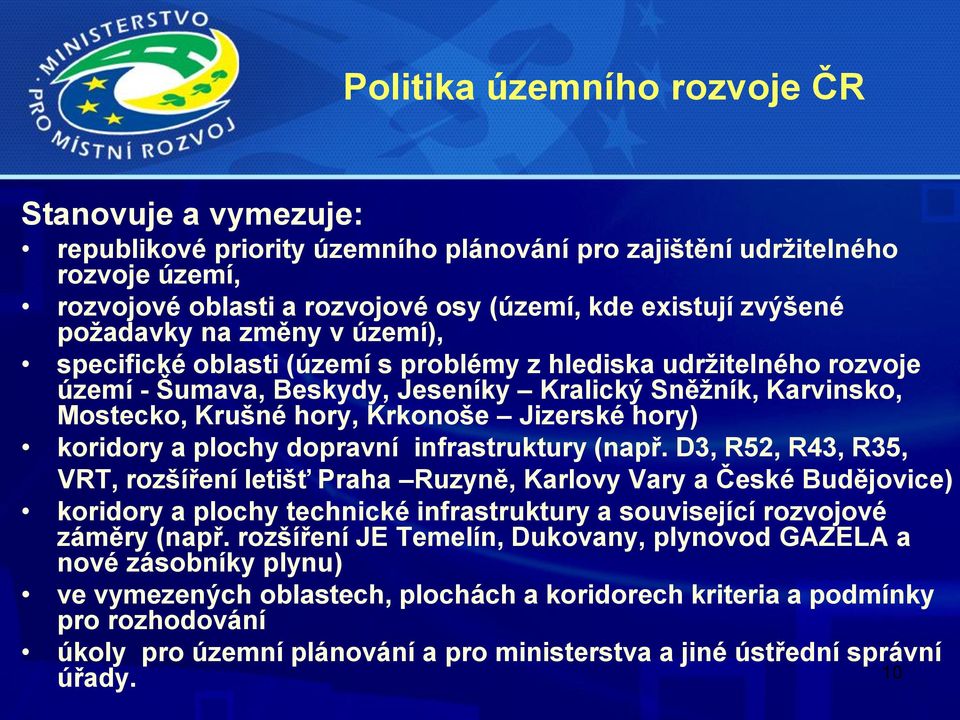 MINISTERSTVO PRO MÍSTNÍ ROZVOJ

Politika územního rozvoje ČR

Stanovuje a vymezuje:
• republikové priority územního plánování pro zajištění udržitelného rozvoje území,
• rozvojové oblasti a rozvojové osy (území, kde existují zvýšené požadavky na změny v území),
• specifické oblasti (území s problémy z hlediska udržitelného rozvoje území - Šumava, Beskydy, Jeseníky – Kralický Sněžník, Karvinsko, Mostecko, Krušné hory, Krkonoše – Jizerské hory)
• koridory a plochy dopravní infrastruktury (např. D3, R52, R43, R35, VRT, rozšíření letišť Praha –Ruzyně, Karlovy Vary a České Budějovice)
• koridory a plochy technické infrastruktury a související rozvojové záměry (např. rozšíření JE Temelín, Dukovany, plynovod GAZELA a nové zásobníky plynu)
• ve vymezených oblastech, plochách a koridorech kriteria a podmínky pro rozhodování
• úkoly pro územní plánování a pro ministerstva a jiné ústřední správní úřady.

10